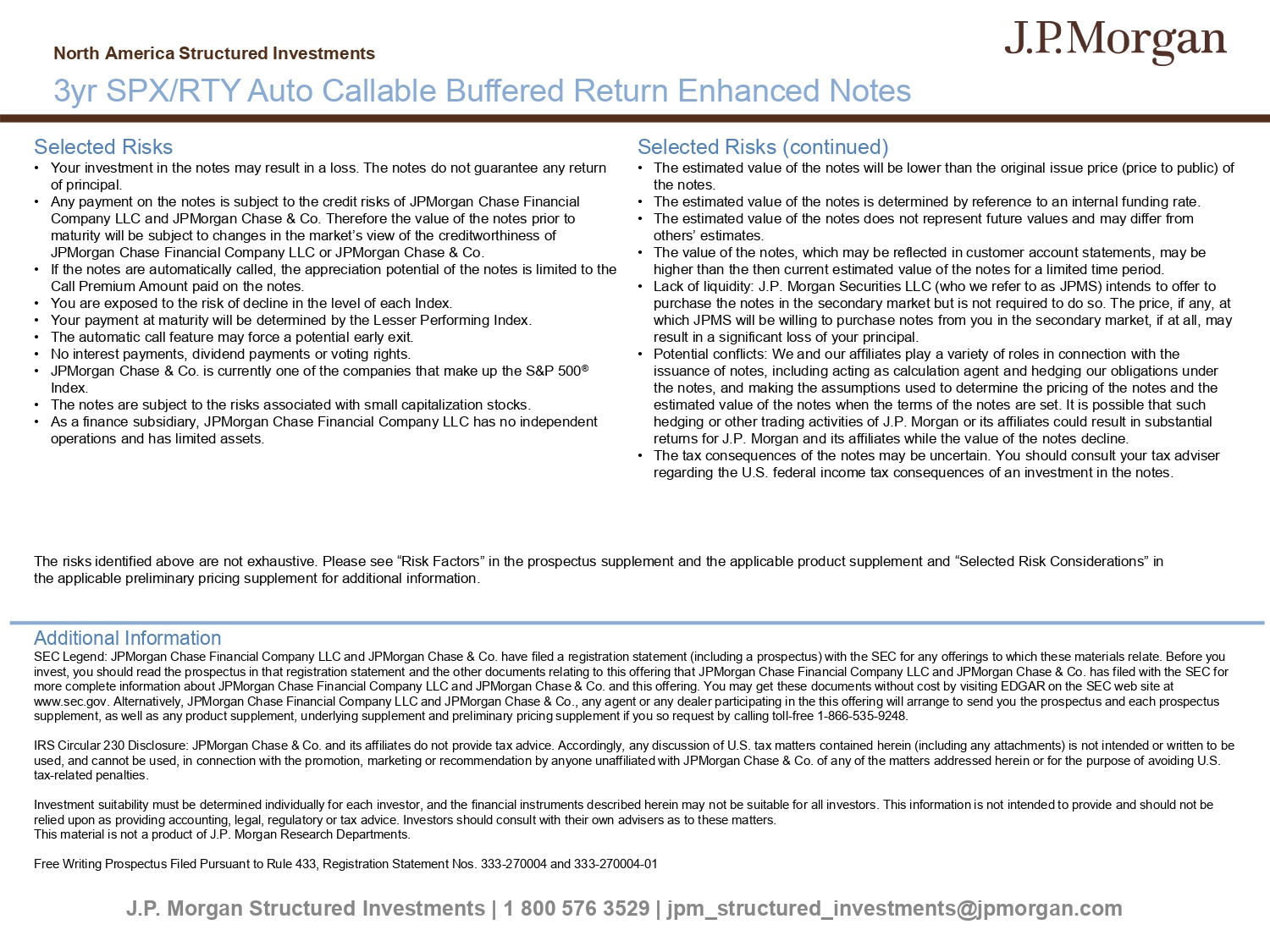 North America Structured Investments

J.P.Morgan

3yr SPX/RTY Auto Callable Buffered Return Enhanced Notes

Selected Risks

• Your investment in the notes may result in a loss. The notes do not guarantee any return of principal.
• Any payment on the notes is subject to the credit risks of JPMorgan Chase Financial Company LLC and JPMorgan Chase & Co. Therefore the value of the notes prior to maturity will be subject to changes in the market's view of the creditworthiness of JPMorgan Chase Financial Company LLC or JPMorgan Chase & Co.
• If the notes are automatically called, the appreciation potential of the notes is limited to the Call Premium Amount paid on the notes.
• You are exposed to the risk of decline in the level of each Index.
• Your payment at maturity will be determined by the Lesser Performing Index.
• The automatic call feature may force a potential early exit.
• No interest payments, dividend payments or voting rights.
• JPMorgan Chase & Co. is currently one of the companies that make up the S&P 500® Index.
• The notes are subject to the risks associated with small capitalization stocks.
• As a finance subsidiary, JPMorgan Chase Financial Company LLC has no independent operations and has limited assets.

Selected Risks (continued)

• The estimated value of the notes will be lower than the original issue price (price to public) of the notes.
• The estimated value of the notes is determined by reference to an internal funding rate.
• The estimated value of the notes does not represent future values and may differ from others' estimates.
• The value of the notes, which may be reflected in customer account statements, may be higher than the then current estimated value of the notes for a limited time period.
• Lack of liquidity: J.P. Morgan Securities LLC (who we refer to as JPMS) intends to offer to purchase the notes in the secondary market but is not required to do so. The price, if any, at which JPMS will be willing to purchase notes from you in the secondary market, if at all, may result in a significant loss of your principal.
• Potential conflicts: We and our affiliates play a variety of roles in connection with the issuance of notes, including acting as calculation agent and hedging our obligations under the notes, and making the assumptions used to determine the pricing of the notes and the estimated value of the notes when the terms of the notes are set. It is possible that such hedging or other trading activities of J.P. Morgan or its affiliates could result in substantial returns for J.P. Morgan and its affiliates while the value of the notes decline.
• The tax consequences of the notes may be uncertain. You should consult your tax adviser regarding the U.S. federal income tax consequences of an investment in the notes.

The risks identified above are not exhaustive. Please see "Risk Factors" in the prospectus supplement and the applicable product supplement and "Selected Risk Considerations" in the applicable preliminary pricing supplement for additional information.

Additional Information

SEC Legend: JPMorgan Chase Financial Company LLC and JPMorgan Chase & Co. have filed a registration statement (including a prospectus) with the SEC for any offerings to which these materials relate. Before you invest, you should read the prospectus in that registration statement and the other documents relating to this offering that JPMorgan Chase Financial Company LLC and JPMorgan Chase & Co. has filed with the SEC for more complete information about JPMorgan Chase Financial Company LLC and JPMorgan Chase & Co. and this offering. You may get these documents without cost by visiting EDGAR on the SEC web site at www.sec.gov. Alternatively, JPMorgan Chase Financial Company LLC and JPMorgan Chase & Co., any agent or any dealer participating in the this offering will arrange to send you the prospectus and each prospectus supplement, as well as any product supplement, underlying supplement and preliminary pricing supplement if you so request by calling toll-free 1-866-535-9248.

IRS Circular 230 Disclosure: JPMorgan Chase & Co. and its affiliates do not provide tax advice. Accordingly, any discussion of U.S. tax matters contained herein (including any attachments) is not intended or written to be used, and cannot be used, in connection with the promotion, marketing or recommendation by anyone unaffiliated with JPMorgan Chase & Co. of any of the matters addressed herein or for the purpose of avoiding U.S. tax-related penalties.

Investment suitability must be determined individually for each investor, and the financial instruments described herein may not be suitable for all investors. This information is not intended to provide and should not be relied upon as providing accounting, legal, regulatory or tax advice. Investors should consult with their own advisers as to these matters.
This material is not a product of J.P. Morgan Research Departments.

Free Writing Prospectus Filed Pursuant to Rule 433, Registration Statement Nos. 333-270004 and 333-270004-01

J.P. Morgan Structured Investments | 1 800 576 3529 | jpm_structured_investments@jpmorgan.com